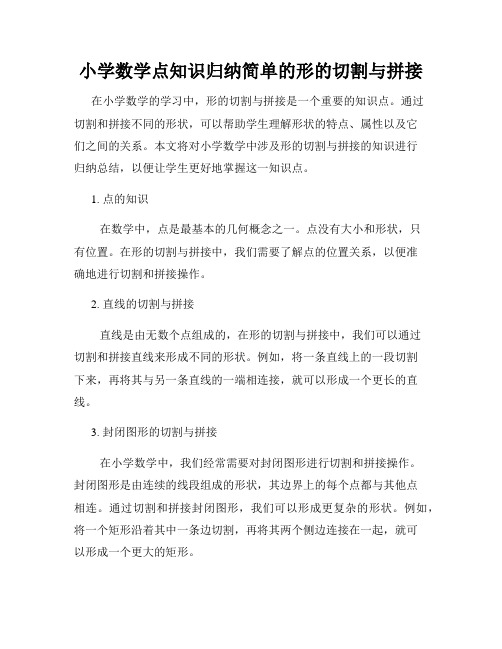 小学数学点知识归纳简单的形的切割与拼接

在小学数学的学习中，形的切割与拼接是一个重要的知识点。通过切割和拼接不同的形状，可以帮助学生理解形状的特点、属性以及它们之间的关系。本文将对小学数学中涉及形的切割与拼接的知识进行归纳总结，以便让学生更好地掌握这一知识点。

1. 点的知识

在数学中，点是最基本的几何概念之一。点没有大小和形状，只有位置。在形的切割与拼接中，我们需要了解点的位置关系，以便准确地进行切割和拼接操作。

2. 直线的切割与拼接

直线是由无数个点组成的，在形的切割与拼接中，我们可以通过切割和拼接直线来形成不同的形状。例如，将一条直线上的一段切割下来，再将其与另一条直线的一端相连接，就可以形成一个更长的直线。

3. 封闭图形的切割与拼接

在小学数学中，我们经常需要对封闭图形进行切割和拼接操作。封闭图形是由连续的线段组成的形状，其边界上的每个点都与其他点相连。通过切割和拼接封闭图形，我们可以形成更复杂的形状。例如，将一个矩形沿着其中一条边切割，再将其两个侧边连接在一起，就可以形成一个更大的矩形。